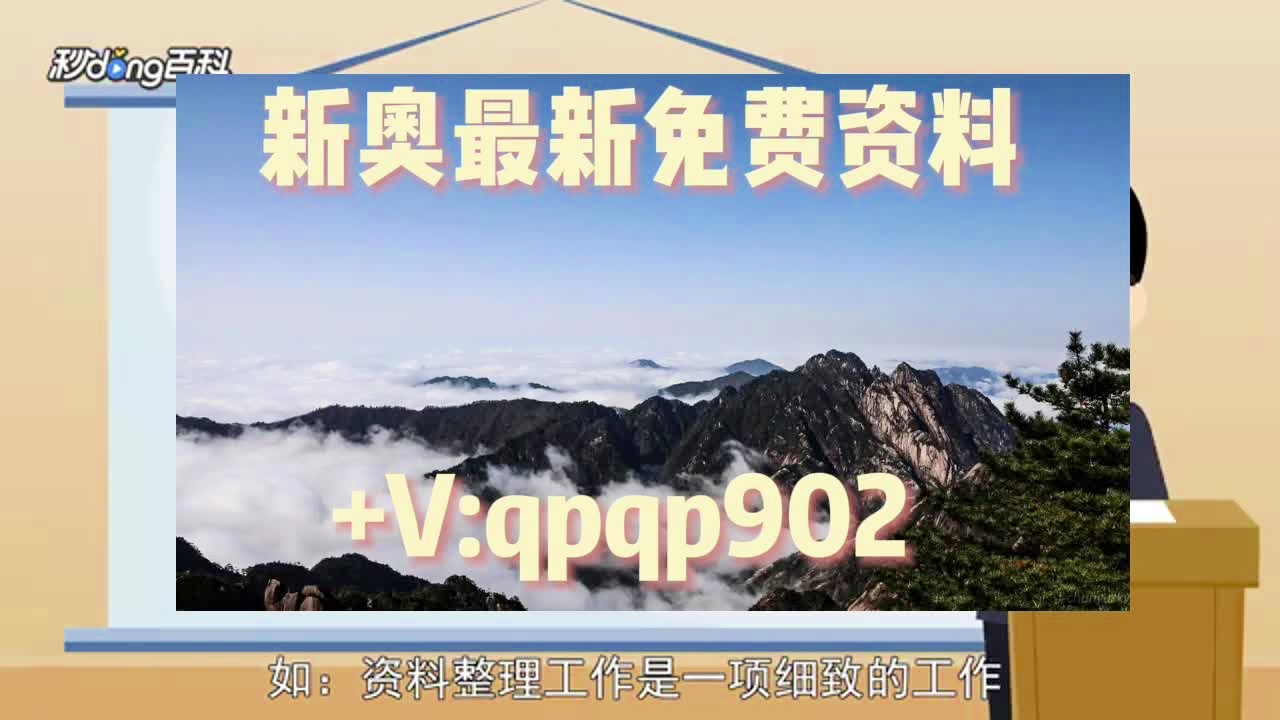 秒dong百科

新奥最新免费资料

+V:qpqp902

如：资料整理工作是一项细致的工作